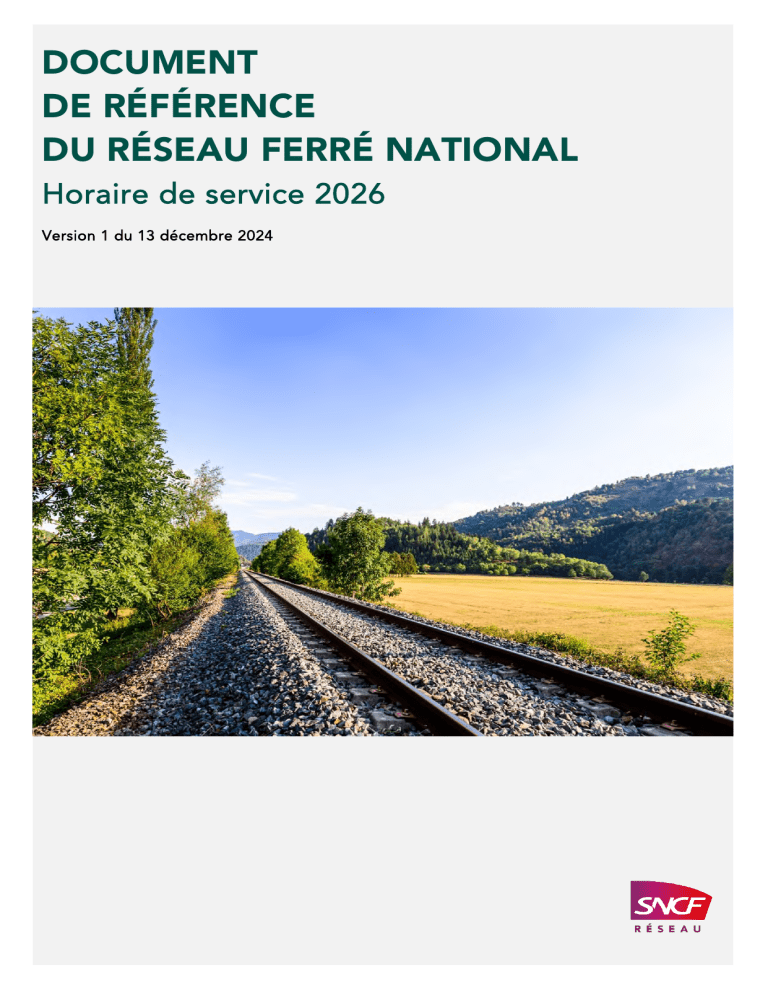 DOCUMENT
DE RÉFÉRENCE
DU RÉSEAU FERRÉ NATIONAL
Horaire de service 2026

Version 1 du 13 décembre 2024

SNCF
RÉSEAU